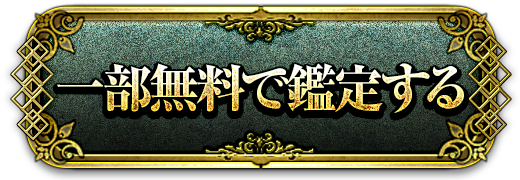 一部無料で鑑定する